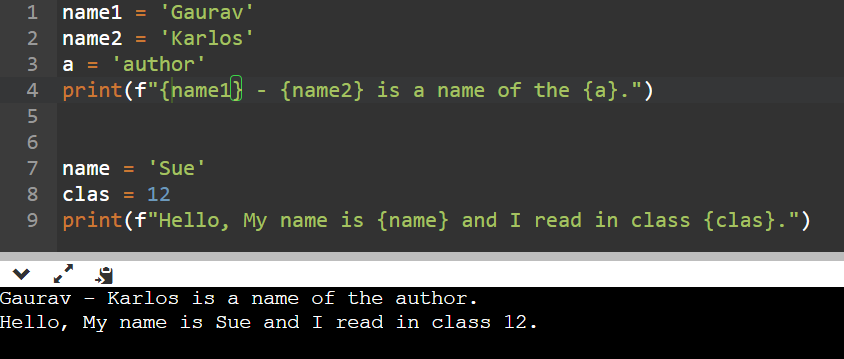 1 name1 = 'Gaurav'
2 name2 = 'Karlos'
3 a = 'author'
4 print(f"{name1} - {name2} is a name of the {a}.")
5
6
7 name = 'Sue'
8 clas = 12
9 print(f"Hello, My name is {name} and I read in class {clas}.")

Gaurav - Karlos is a name of the author.
Hello, My name is Sue and I read in class 12.